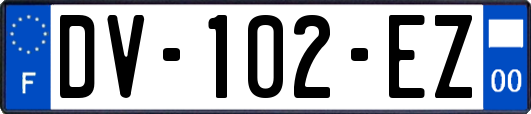 F

DV-102-EZ

00